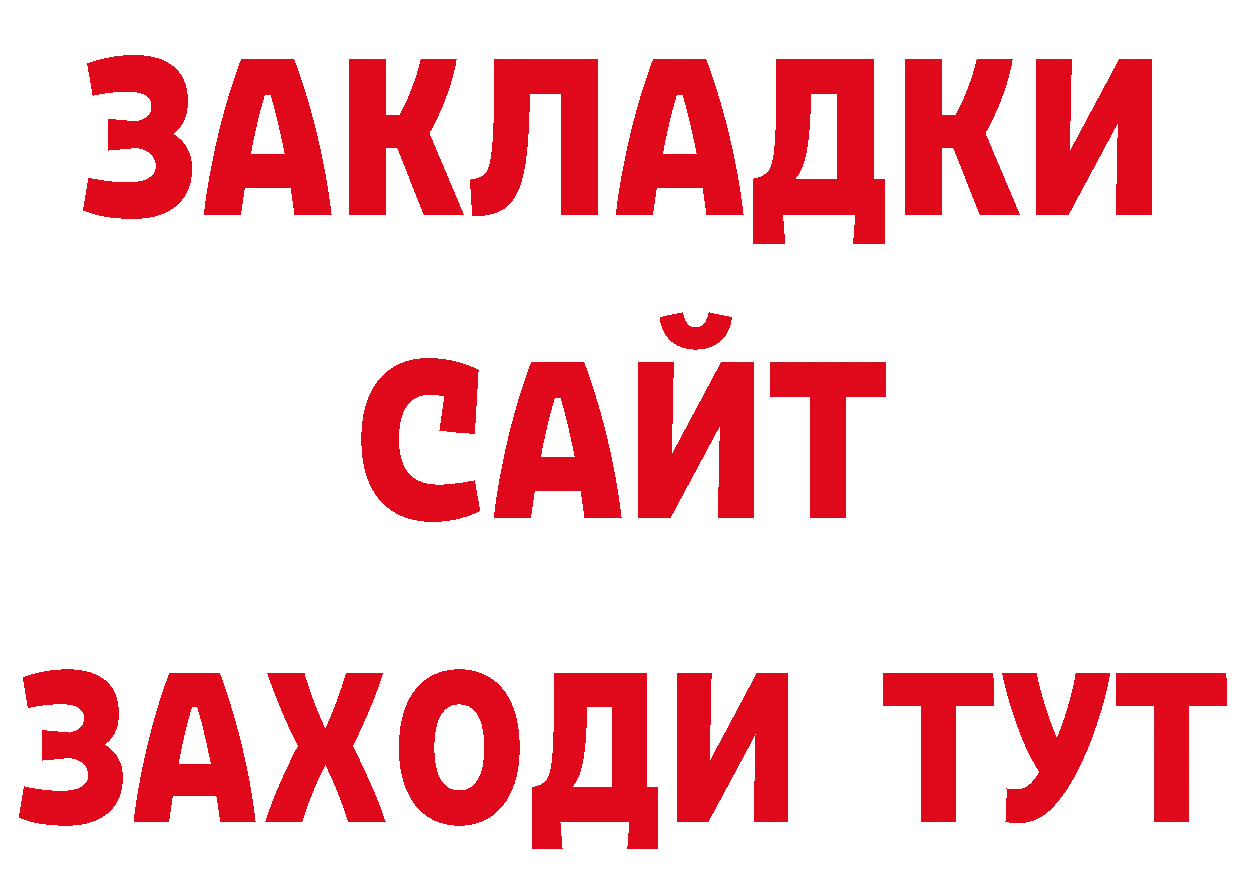 ЗАКЛАДКИ
САЙТ
ЗАХОДИ ТУТ